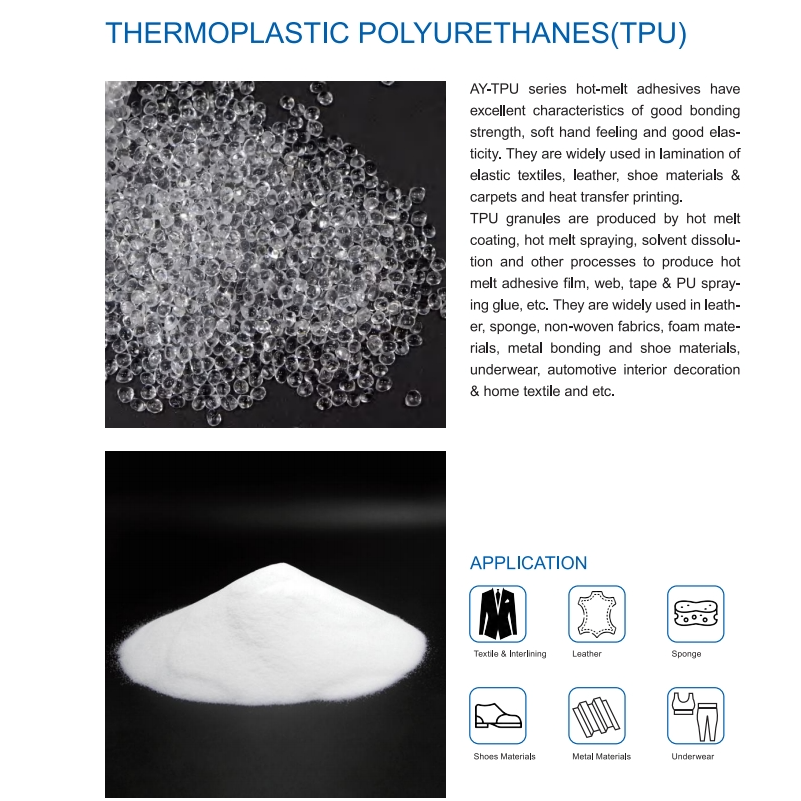 THERMOPLASTIC POLYURETHANES(TPU)

AY-TPU series hot-melt adhesives have excellent characteristics of good bonding strength, soft hand feeling and good elasticity. They are widely used in lamination of elastic textiles, leather, shoe materials & carpets and heat transfer printing.
TPU granules are produced by hot melt coating, hot melt spraying, solvent dissolution and other processes to produce hot melt adhesive film, web, tape & PU spraying glue, etc. They are widely used in leather, sponge, non-woven fabrics, foam materials, metal bonding and shoe materials, underwear, automotive interior decoration & home textile and etc.

APPLICATION

Textile & Interlining

Leather

Sponge

Shoes Materials

Metal Materials

Underwear